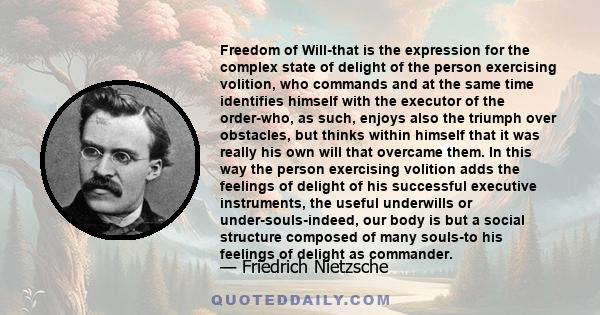 Freedom of Will-that is the expression for the complex state of delight of the person exercising volition, who commands and at the same time identifies himself with the executor of the order-who, as such, enjoys also the triumph over obstacles, but thinks within himself that it was really his own will that overcame them. In this way the person exercising volition adds the feelings of delight of his successful executive instruments, the useful underwills or under-souls-indeed, our body is but a social structure composed of many souls-to his feelings of delight as commander.

— Friedrich Nietzsche

QUOTEDDAILY.COM